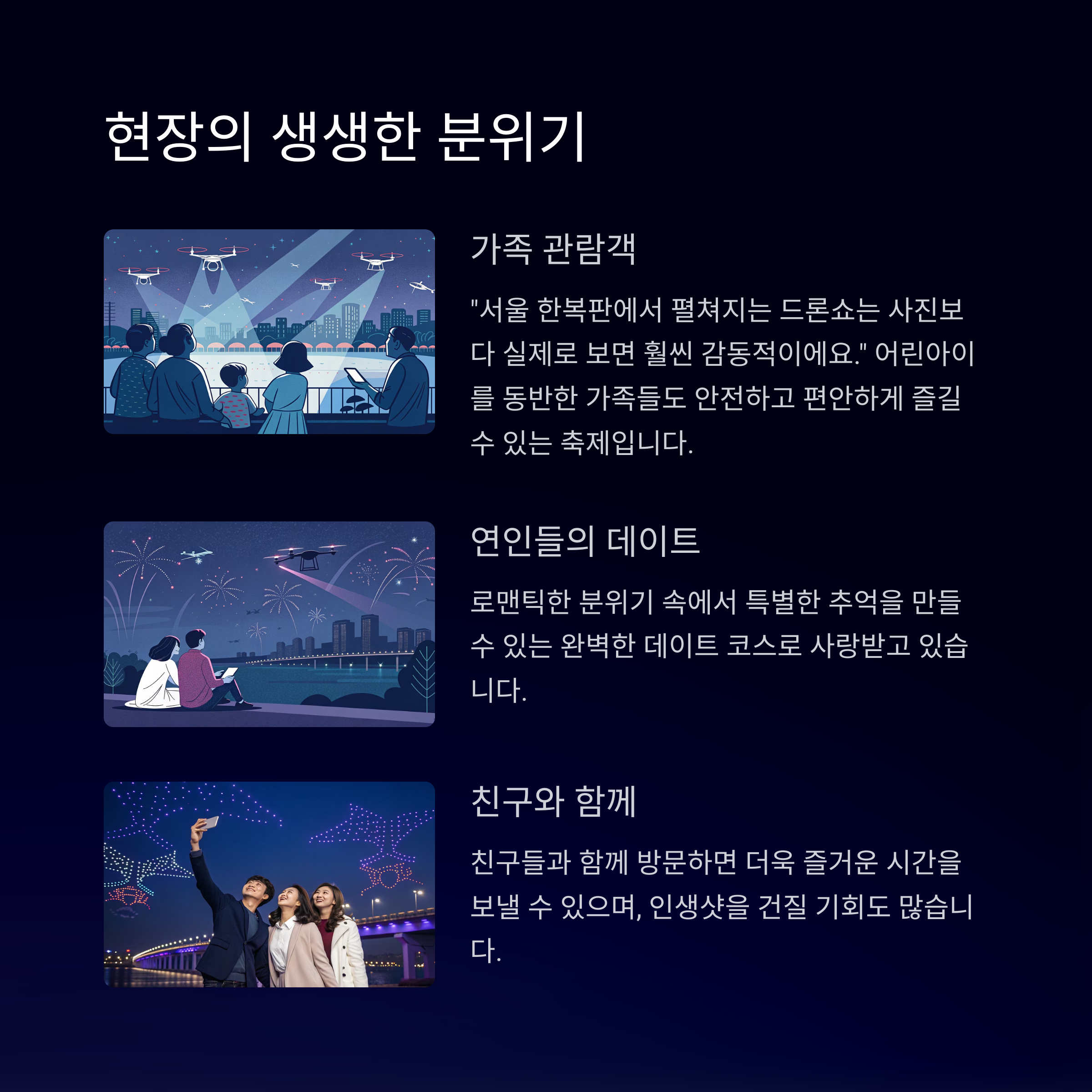 현장의 생생한 분위기

가족 관람객

"서울 한복판에서 펼쳐지는 드론쇼는 사진보다 실제로 보면 훨씬 감동적이에요." 어린아이를 동반한 가족들도 안전하고 편안하게 즐길 수 있는 축제입니다.

연인들의 데이트

로맨틱한 분위기 속에서 특별한 추억을 만들 수 있는 완벽한 데이트 코스로 사랑받고 있습니다.

친구와 함께

친구들과 함께 방문하면 더욱 즐거운 시간을 보낼 수 있으며, 인생샷을 건질 기회도 많습니다.